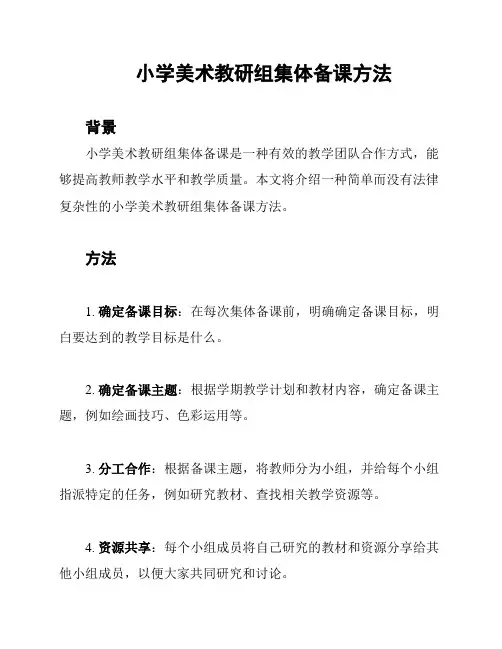 小学美术教研组集体备课方法

背景

小学美术教研组集体备课是一种有效的教学团队合作方式，能够提高教师教学水平和教学质量。本文将介绍一种简单而没有法律复杂性的小学美术教研组集体备课方法。

方法

1. 确定备课目标：在每次集体备课前，明确确定备课目标，明白要达到的教学目标是什么。

2. 确定备课主题：根据学期教学计划和教材内容，确定备课主题，例如绘画技巧、色彩运用等。

3. 分工合作：根据备课主题，将教师分为小组，并给每个小组指派特定的任务，例如研究教材、查找相关教学资源等。

4. 资源共享：每个小组成员将自己研究的教材和资源分享给其他小组成员，以便大家共同研究和讨论。